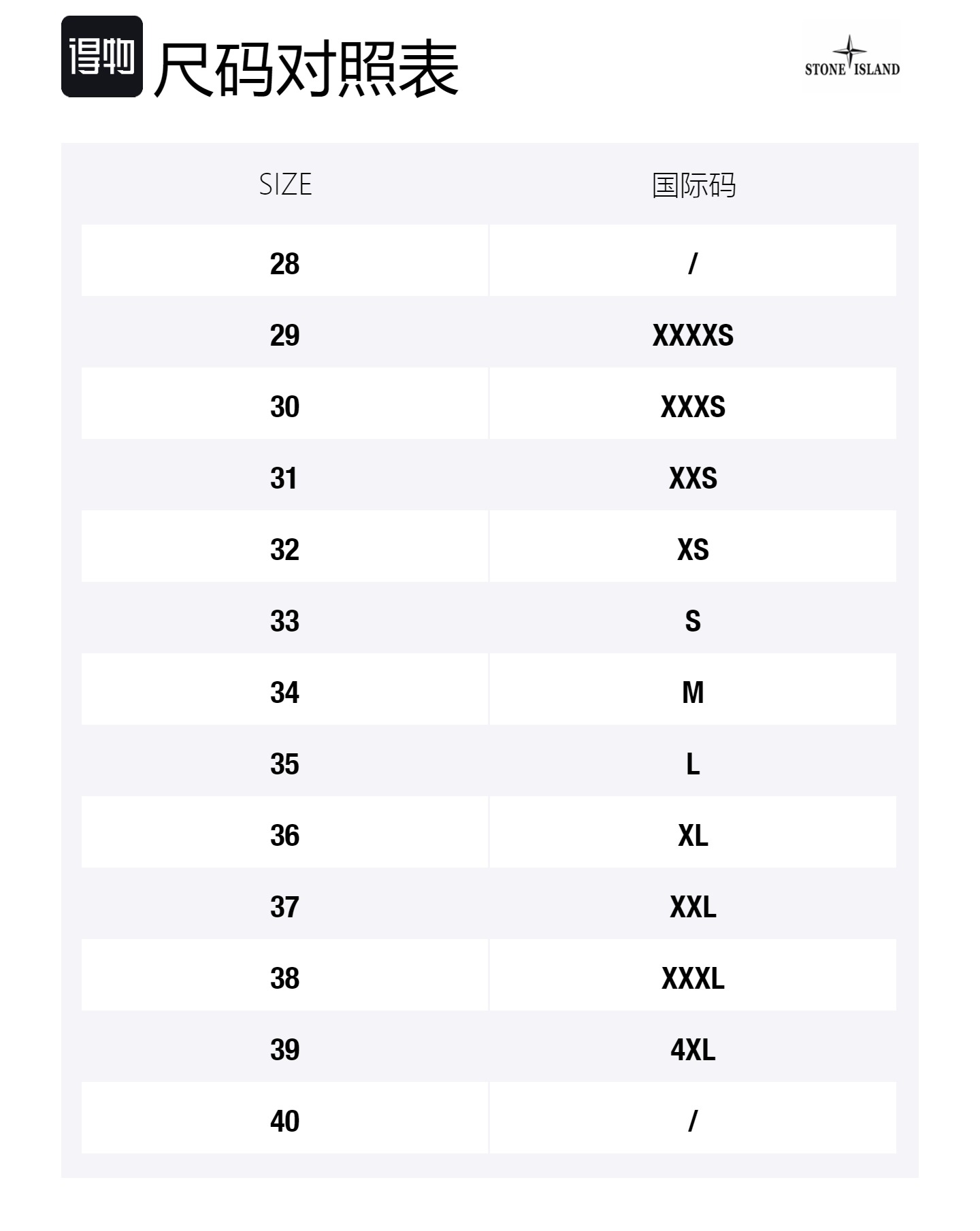 得物 尺码对照表

STONE ISLAND

| SIZE | 国际码 |
|---|---|
| 28 | / |
| 29 | XXXXS |
| 30 | XXXS |
| 31 | XXS |
| 32 | XS |
| 33 | S |
| 34 | M |
| 35 | L |
| 36 | XL |
| 37 | XXL |
| 38 | XXXL |
| 39 | 4XL |
| 40 | / |